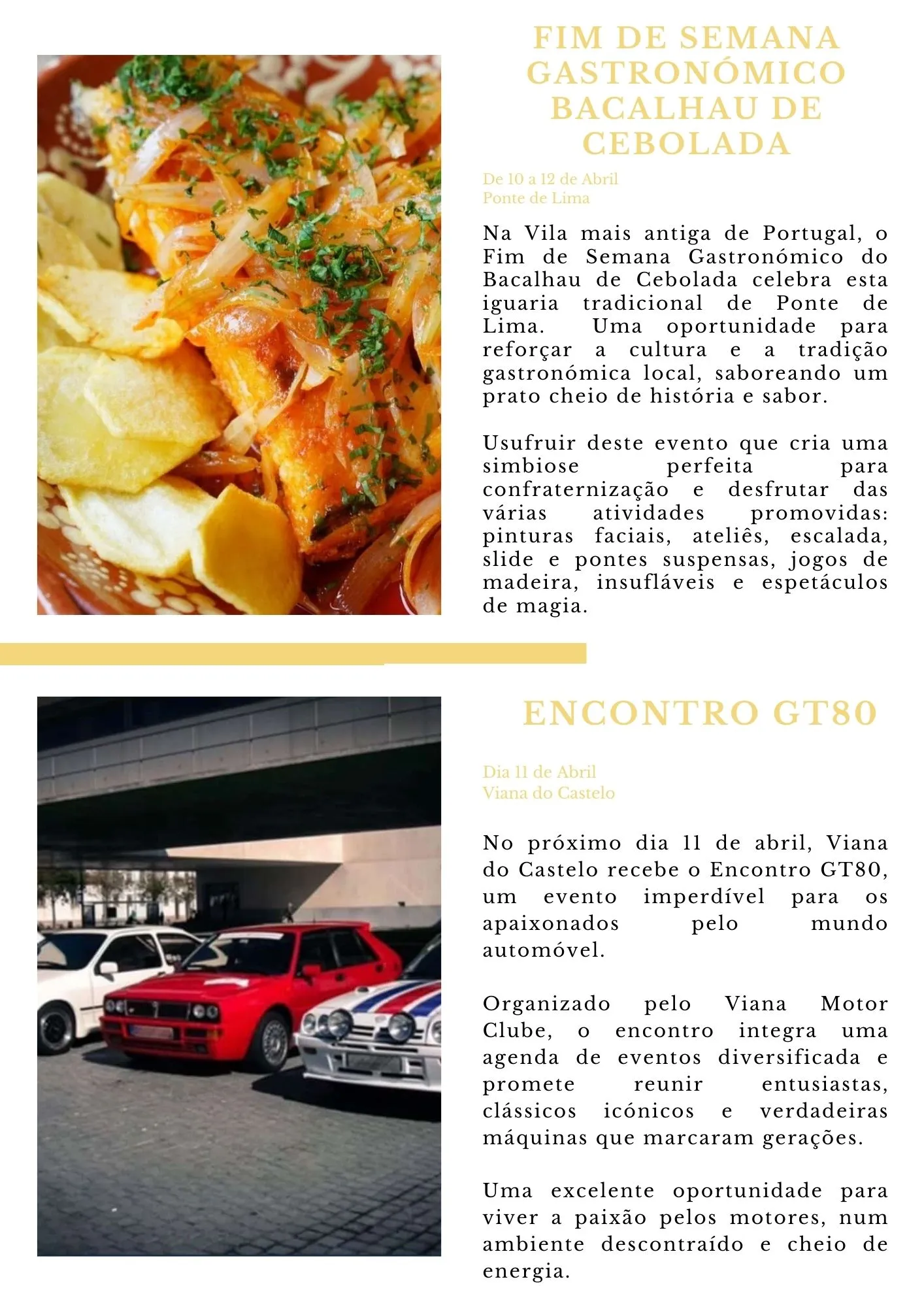 FIM DE SEMANA GASTRONÓMICO BACALHAU DE CEBOLADA

De 10 a 12 de Abril
Ponte de Lima

Na Vila mais antiga de Portugal, o Fim de Semana Gastronómico do Bacalhau de Cebolada celebra esta iguaria tradicional de Ponte de Lima. Uma oportunidade para reforçar a cultura e a tradição gastronómica local, saboreando um prato cheio de história e sabor.

Usufruir deste evento que cria uma simbiose perfeita para confraternização e desfrutar das várias atividades promovidas: pinturas faciais, ateliês, escalada, slide e pontes suspensas, jogos de madeira, insufláveis e espetáculos de magia.

ENCONTRO GT80

Dia 11 de Abril
Viana do Castelo

No próximo dia 11 de abril, Viana do Castelo recebe o Encontro GT80, um evento imperdível para os apaixonados pelo mundo automóvel.

Organizado pelo Viana Motor Clube, o encontro integra uma agenda de eventos diversificada e promete reunir entusiastas, clássicos icónicos e verdadeiras máquinas que marcaram gerações.

Uma excelente oportunidade para viver a paixão pelos motores, num ambiente descontraído e cheio de energia.